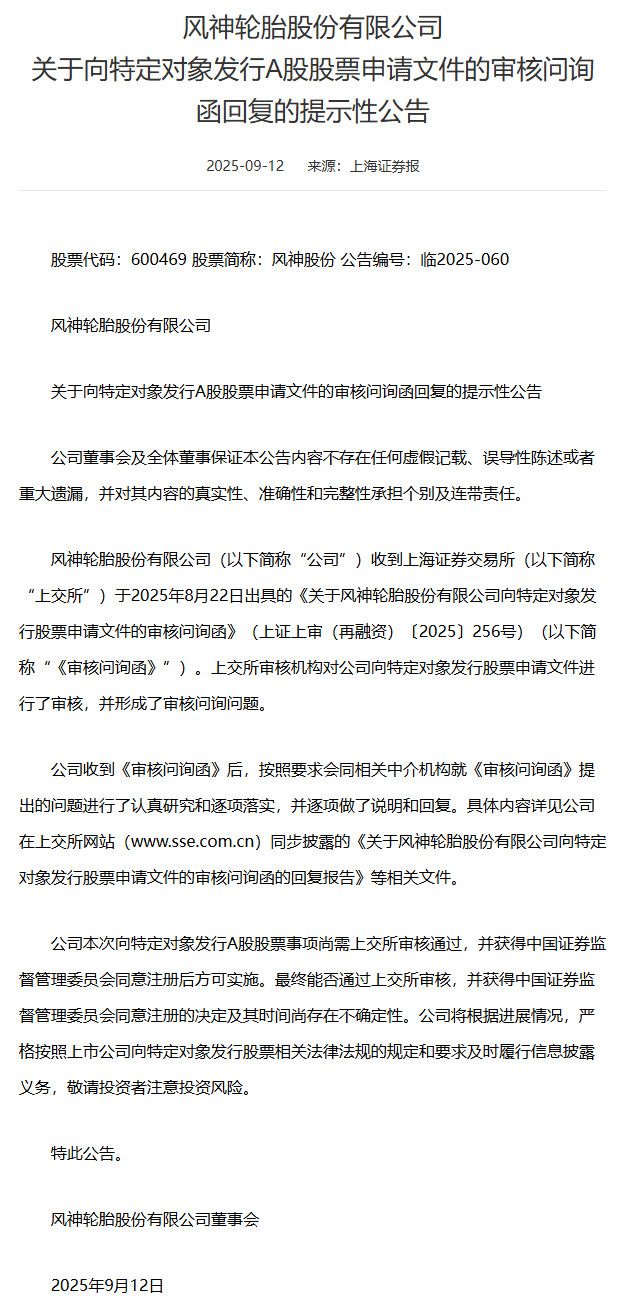 风神轮胎股份有限公司
关于向特定对象发行A股股票申请文件的审核问询函回复的提示性公告

2025-09-12　来源：上海证券报

股票代码：600469 股票简称：风神股份 公告编号：临2025-060

风神轮胎股份有限公司

关于向特定对象发行A股股票申请文件的审核问询函回复的提示性公告

公司董事会及全体董事保证本公告内容不存在任何虚假记载、误导性陈述或者重大遗漏，并对其内容的真实性、准确性和完整性承担个别及连带责任。

风神轮胎股份有限公司（以下简称“公司”）收到上海证券交易所（以下简称“上交所”）于2025年8月22日出具的《关于风神轮胎股份有限公司向特定对象发行股票申请文件的审核问询函》（上证上审（再融资）〔2025〕256号）（以下简称“《审核问询函》”）。上交所审核机构对公司向特定对象发行股票申请文件进行了审核，并形成了审核问询问题。

公司收到《审核问询函》后，按照要求会同相关中介机构就《审核问询函》提出的问题进行了认真研究和逐项落实，并逐项做了说明和回复。具体内容详见公司在上交所网站（www.sse.com.cn）同步披露的《关于风神轮胎股份有限公司向特定对象发行股票申请文件的审核问询函的回复报告》等相关文件。

公司本次向特定对象发行A股股票事项尚需上交所审核通过，并获得中国证券监督管理委员会同意注册后方可实施。最终能否通过上交所审核，并获得中国证券监督管理委员会同意注册的决定及其时间尚存在不确定性。公司将根据进展情况，严格按照上市公司向特定对象发行股票相关法律法规的规定和要求及时履行信息披露义务，敬请投资者注意投资风险。

特此公告。

风神轮胎股份有限公司董事会

2025年9月12日